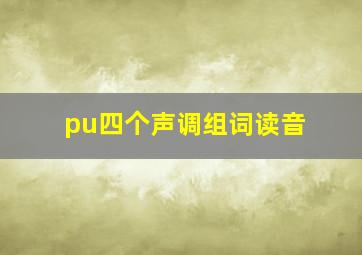 pu四个声调组词读音